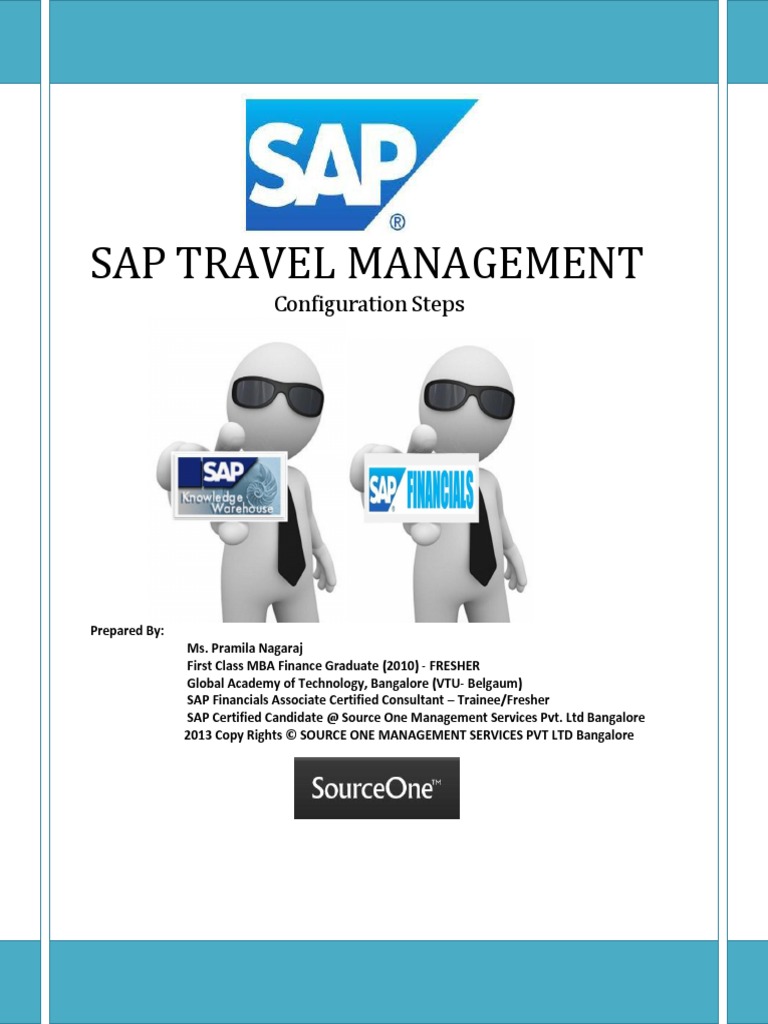 SAP®

SAP TRAVEL MANAGEMENT

Configuration Steps

SAP Knowledge Warehouse

SAP FINANCIALS

Prepared By:

Ms. Pramila Nagaraj
First Class MBA Finance Graduate (2010) - FRESHER
Global Academy of Technology, Bangalore (VTU- Belgaum)
SAP Financials Associate Certified Consultant – Trainee/Fresher
SAP Certified Candidate @ Source One Management Services Pvt. Ltd Bangalore
2013 Copy Rights © SOURCE ONE MANAGEMENT SERVICES PVT LTD Bangalore

SourceOne™